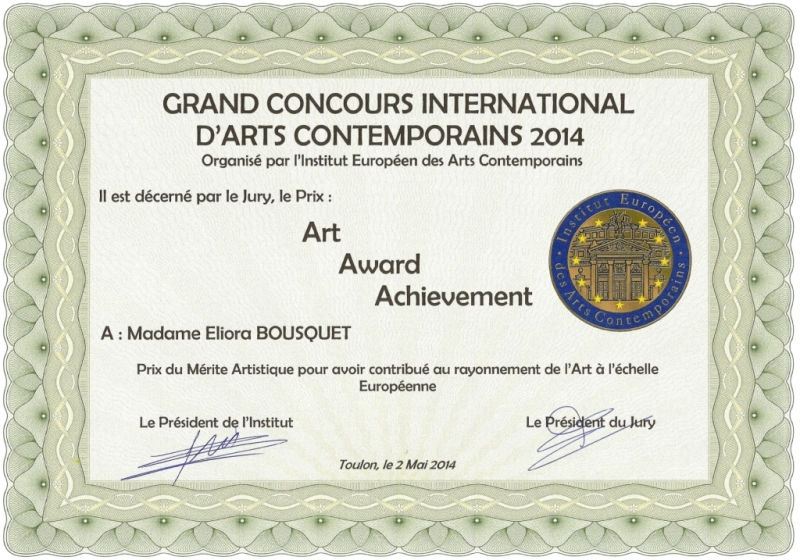 GRAND CONCOURS INTERNATIONAL D'ARTS CONTEMPORAINS 2014
Organisé par l'Institut Européen des Arts Contemporains

Il est décerné par le Jury, le Prix :

Art
Award
Achievement

Institut Européen des Arts Contemporains

A : Madame Eliora BOUSQUET

Prix du Mérite Artistique pour avoir contribué au rayonnement de l'Art à l'échelle Européenne

Le Président de l'Institut

Le Président du Jury

Toulon, le 2 Mai 2014